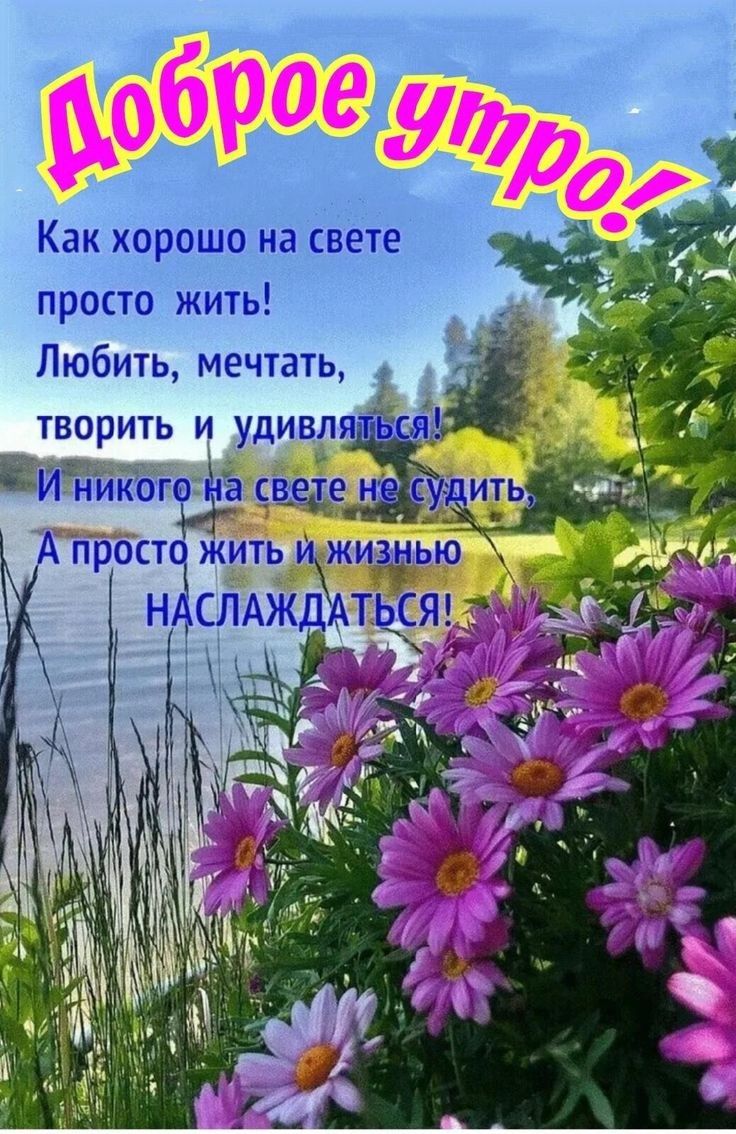 Доброе утро!

Как хорошо на свете
просто жить!
Любить, мечтать,
творить и удивляться!
И никого на свете не судить,
А просто жить и жизнью
НАСЛАЖДАТЬСЯ!